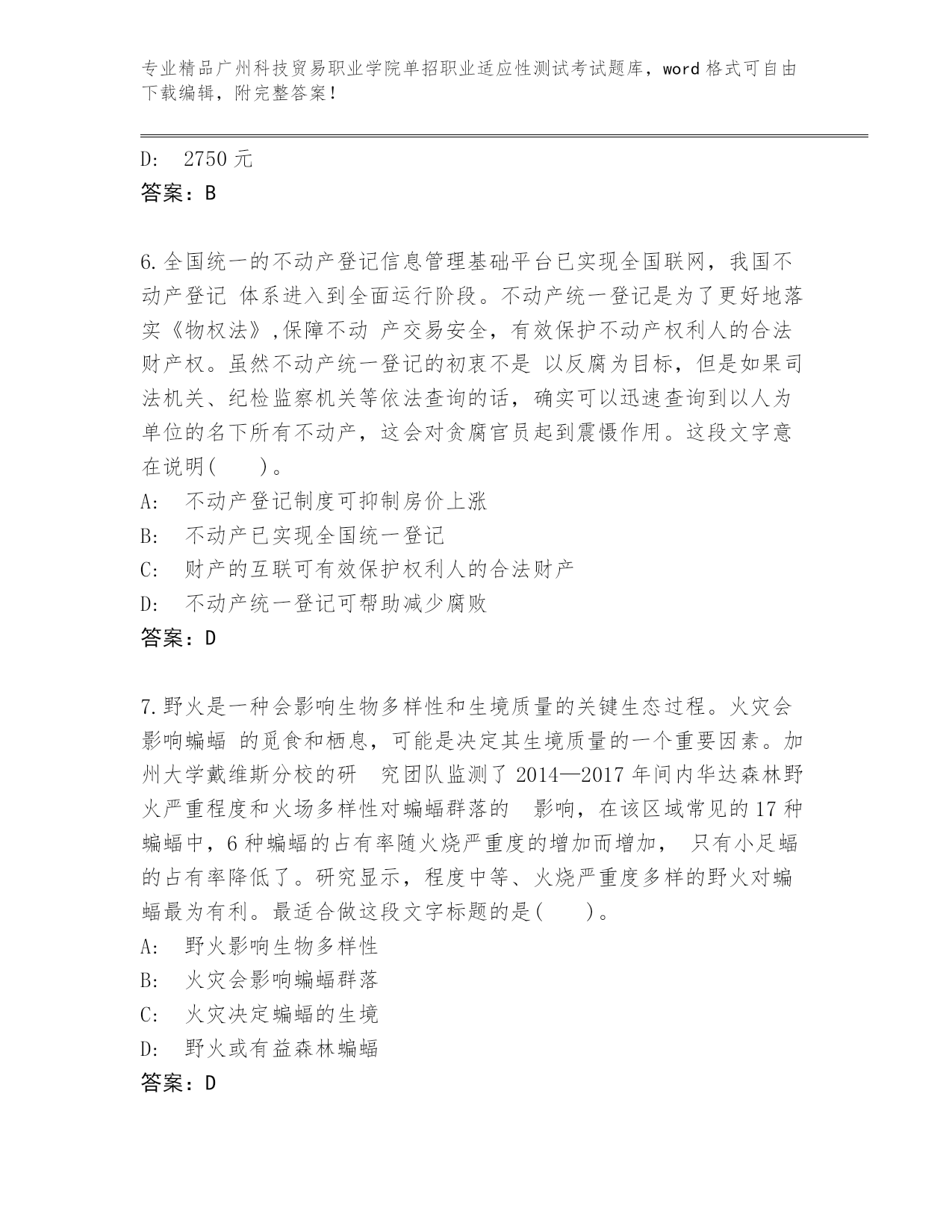 专业精品广州科技贸易职业学院单招职业适应性测试考试题库，word 格式可自由下载编辑，附完整答案！

D: 2750 元
答案：B

6.全国统一的不动产登记信息管理基础平台已实现全国联网，我国不动产登记 体系进入到全面运行阶段。不动产统一登记是为了更好地落实《物权法》,保障不动 产交易安全，有效保护不动产权利人的合法财产权。虽然不动产统一登记的初衷不是 以反腐为目标，但是如果司法机关、纪检监察机关等依法查询的话，确实可以迅速查询到以人为单位的名下所有不动产，这会对贪腐官员起到震慑作用。这段文字意在说明( )。
A: 不动产登记制度可抑制房价上涨
B: 不动产已实现全国统一登记
C: 财产的互联可有效保护权利人的合法财产
D: 不动产统一登记可帮助减少腐败
答案：D

7.野火是一种会影响生物多样性和生境质量的关键生态过程。火灾会影响蝙蝠 的觅食和栖息，可能是决定其生境质量的一个重要因素。加州大学戴维斯分校的研 究团队监测了 2014—2017 年间内华达森林野火严重程度和火场多样性对蝙蝠群落的 影响，在该区域常见的 17 种蝙蝠中，6 种蝙蝠的占有率随火烧严重度的增加而增加， 只有小足蝠的占有率降低了。研究显示，程度中等、火烧严重度多样的野火对蝙蝠最为有利。最适合做这段文字标题的是( )。
A: 野火影响生物多样性
B: 火灾会影响蝙蝠群落
C: 火灾决定蝙蝠的生境
D: 野火或有益森林蝙蝠
答案：D